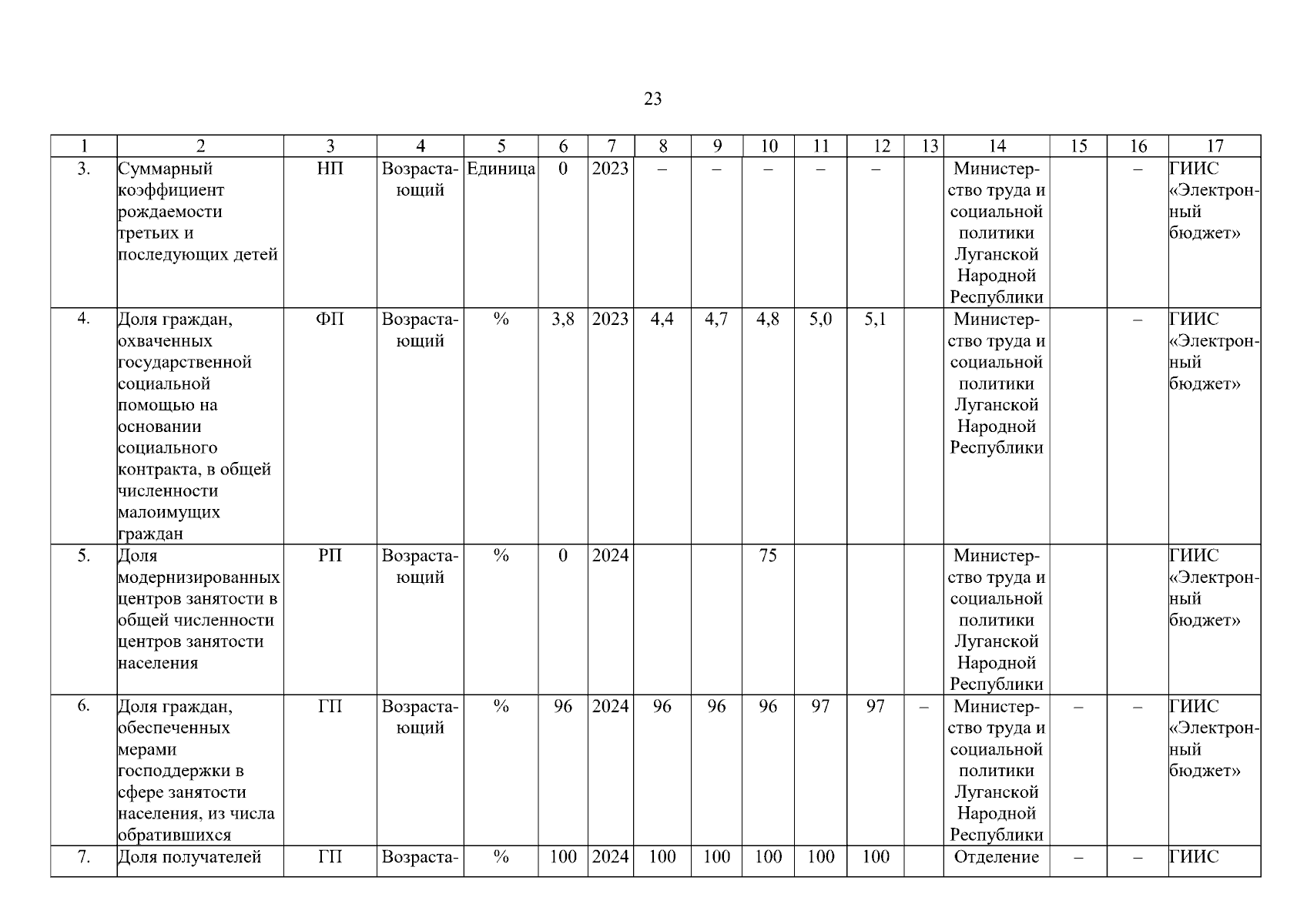 23

| 1 | 2 | 3 | 4 | 5 | 6 | 7 | 8 | 9 | 10 | 11 | 12 | 13 | 14 | 15 | 16 | 17 |
|---|---|---|---|---|---|---|---|---|---|---|---|---|---|---|---|---|
| 3. | Суммарный коэффициент рождаемости третьих и последующих детей | НП | Возрастающий | Единица | 0 | 2023 | – | – | – | – | – | | Министерство труда и социальной политики Луганской Народной Республики | | – | ГИИС «Электронный бюджет» |
| 4. | Доля граждан, охваченных государственной социальной помощью на основании социального контракта, в общей численности малоимущих граждан | ФП | Возрастающий | % | 3,8 | 2023 | 4,4 | 4,7 | 4,8 | 5,0 | 5,1 | | Министерство труда и социальной политики Луганской Народной Республики | | – | ГИИС «Электронный бюджет» |
| 5. | Доля модернизированных центров занятости в общей численности центров занятости населения | РП | Возрастающий | % | 0 | 2024 | | | 75 | | | | Министерство труда и социальной политики Луганской Народной Республики | | | ГИИС «Электронный бюджет» |
| 6. | Доля граждан, обеспеченных мерами господдержки в сфере занятости населения, из числа обратившихся | ГП | Возрастающий | % | 96 | 2024 | 96 | 96 | 96 | 97 | 97 | – | Министерство труда и социальной политики Луганской Народной Республики | – | – | ГИИС «Электронный бюджет» |
| 7. | Доля получателей | ГП | Возраста- | % | 100 | 2024 | 100 | 100 | 100 | 100 | 100 | | Отделение | – | – | ГИИС |